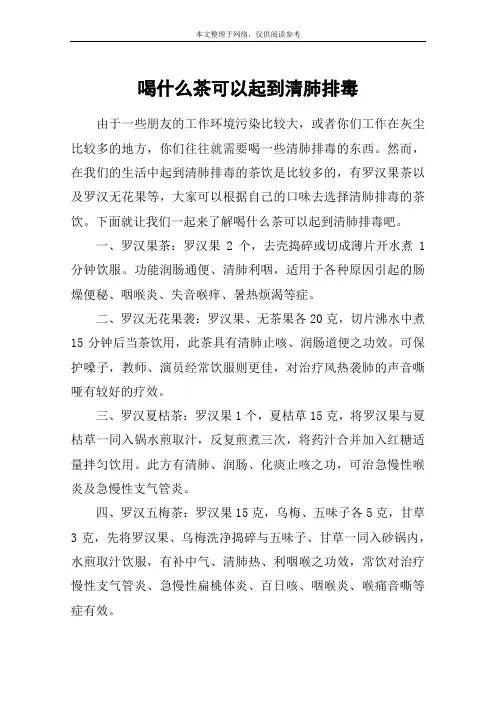 本文整理于网络，仅供阅读参考

喝什么茶可以起到清肺排毒

由于一些朋友的工作环境污染比较大，或者你们工作在灰尘比较多的地方，你们往往就需要喝一些清肺排毒的东西。然而，在我们的生活中起到清肺排毒的茶饮是比较多的，有罗汉果茶以及罗汉无花果等，大家可以根据自己的口味去选择清肺排毒的茶饮。下面就让我们一起来了解喝什么茶可以起到清肺排毒吧。

一、罗汉果茶：罗汉果 2 个，去壳捣碎或切成薄片开水煮 1 分钟饮服。功能润肠通便、清肺利咽，适用于各种原因引起的肠燥便秘、咽喉炎、失音喉痒、暑热烦渴等症。

二、罗汉无花果袭：罗汉果、无茶果各 20 克，切片沸水中煮 15 分钟后当茶饮用，此茶具有清肺止咳、润肠道便之功效。可保护嗓子，教师、演员经常饮服则更佳，对治疗风热袭肺的声音嘶哑有较好的疗效。

三、罗汉夏枯茶：罗汉果 1 个，夏枯草 15 克，将罗汉果与夏枯草一同入锅水煎取汁，反复煎煮三次，将药汁合并加入红糖适量拌匀饮用。此方有清肺、润肠、化痰止咳之功，可治急慢性喉炎及急慢性支气管炎。

四、罗汉五梅茶：罗汉果 15 克，乌梅、五味子各 5 克，甘草 3 克，先将罗汉果、乌梅洗净捣碎与五味子、甘草一同入砂锅内，水煎取汁饮服，有补中气、清肺热、利咽喉之功效，常饮对治疗慢性支气管炎、急慢性扁桃体炎、百日咳、咽喉炎、喉痛音嘶等症有效。